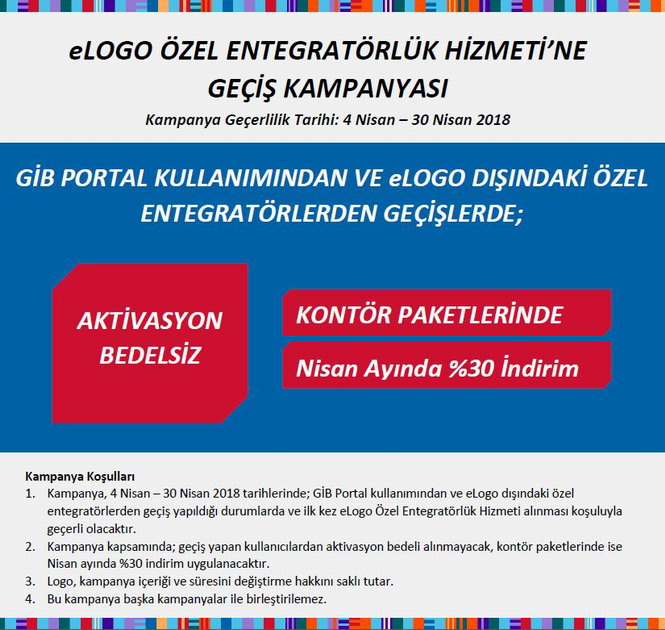 eLOGO ÖZEL ENTEGRATÖRLÜK HİZMETİ'NE GEÇİŞ KAMPANYASI

Kampanya Geçerlilik Tarihi: 4 Nisan – 30 Nisan 2018

GİB PORTAL KULLANIMINDAN VE eLOGO DIŞINDAKİ ÖZEL ENTEGRATÖRLERDEN GEÇİŞLERDE;

AKTİVASYON BEDELSİZ

KONTÖR PAKETLERİNDE

Nisan Ayında %30 İndirim

Kampanya Koşulları

1. Kampanya, 4 Nisan – 30 Nisan 2018 tarihlerinde; GİB Portal kullanımından ve eLogo dışındaki özel entegratörlerden geçiş yapıldığı durumlarda ve ilk kez eLogo Özel Entegratörlük Hizmeti alınması koşuluyla geçerli olacaktır.
2. Kampanya kapsamında; geçiş yapan kullanıcılardan aktivasyon bedeli alınmayacak, kontör paketlerinde ise Nisan ayında %30 indirim uygulanacaktır.
3. Logo, kampanya içeriği ve süresini değiştirme hakkını saklı tutar.
4. Bu kampanya başka kampanyalar ile birleştirilemez.